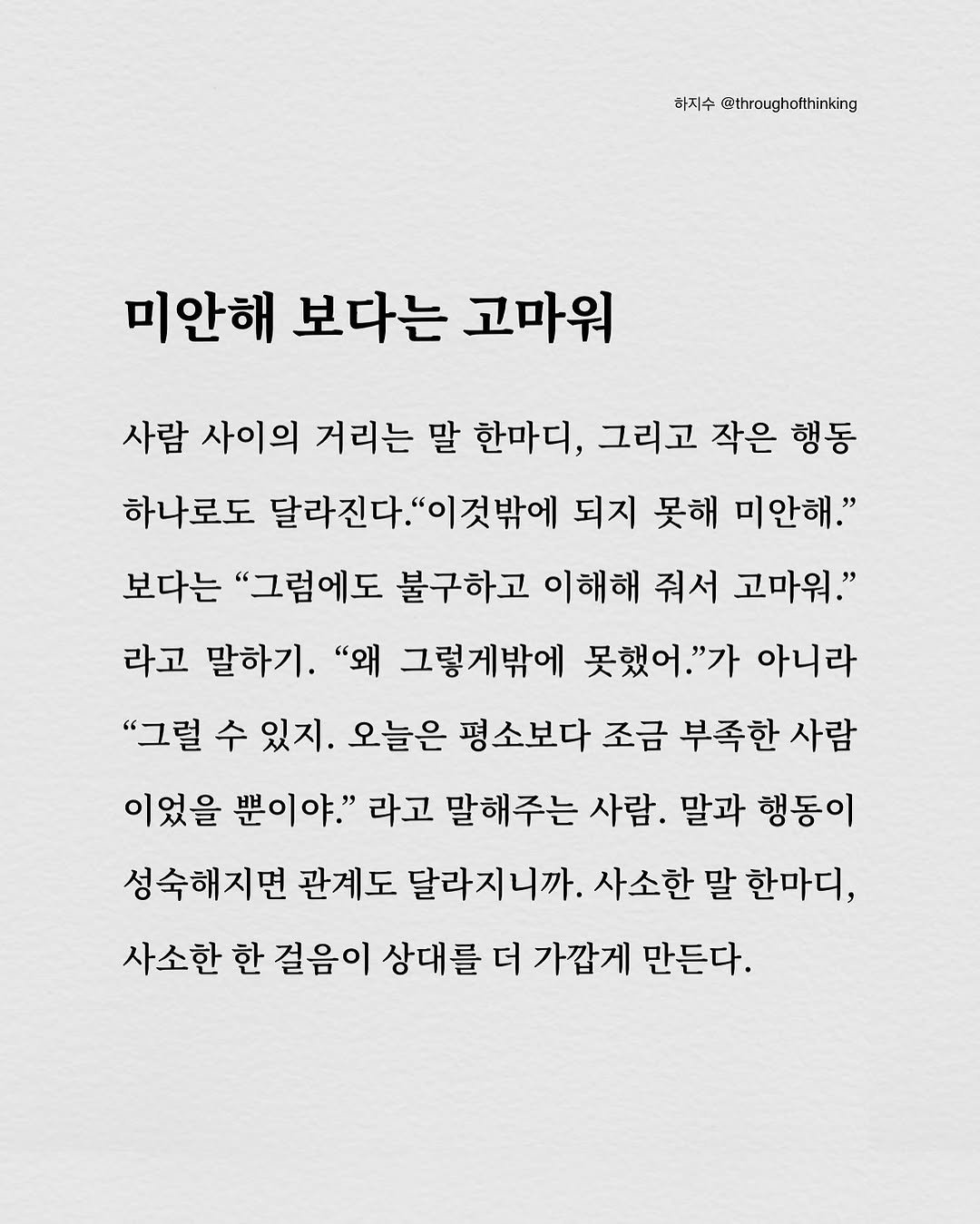 하지수 @throughofthinking

미안해 보다는 고마워

사람 사이의 거리는 말 한마디, 그리고 작은 행동 하나로도 달라진다.“이것밖에 되지 못해 미안해.” 보다는 “그럼에도 불구하고 이해해 줘서 고마워.” 라고 말하기. “왜 그렇게밖에 못했어.”가 아니라 “그럴 수 있지. 오늘은 평소보다 조금 부족한 사람이었을 뿐이야.” 라고 말해주는 사람. 말과 행동이 성숙해지면 관계도 달라지니까. 사소한 말 한마디, 사소한 한 걸음이 상대를 더 가깝게 만든다.